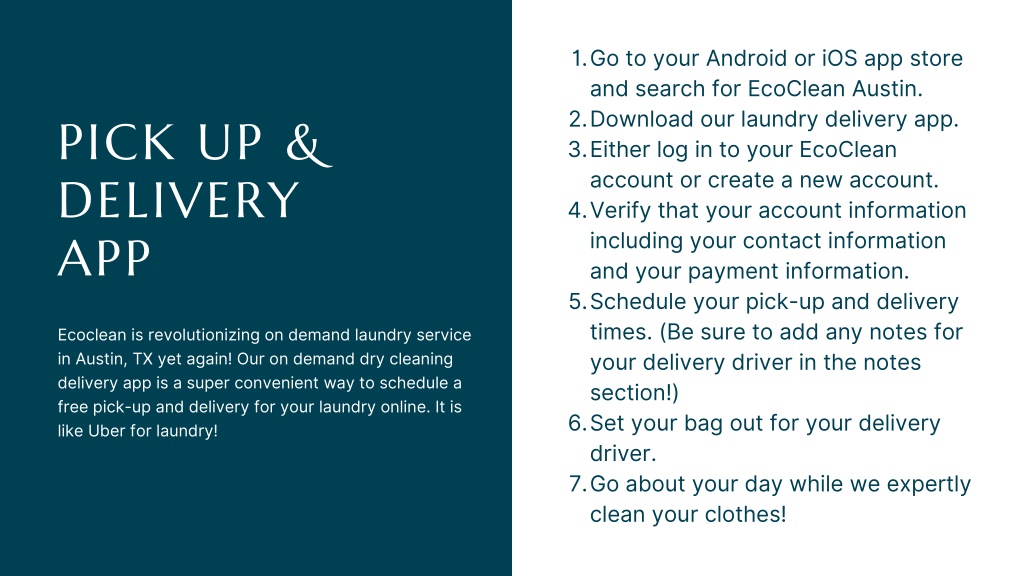 PICK UP & DELIVERY APP

Ecoclean is revolutionizing on demand laundry service in Austin, TX yet again! Our on demand dry cleaning delivery app is a super convenient way to schedule a free pick-up and delivery for your laundry online. It is like Uber for laundry!

1. Go to your Android or iOS app store and search for EcoClean Austin.
2. Download our laundry delivery app.
3. Either log in to your EcoClean account or create a new account.
4. Verify that your account information including your contact information and your payment information.
5. Schedule your pick-up and delivery times. (Be sure to add any notes for your delivery driver in the notes section!)
6. Set your bag out for your delivery driver.
7. Go about your day while we expertly clean your clothes!